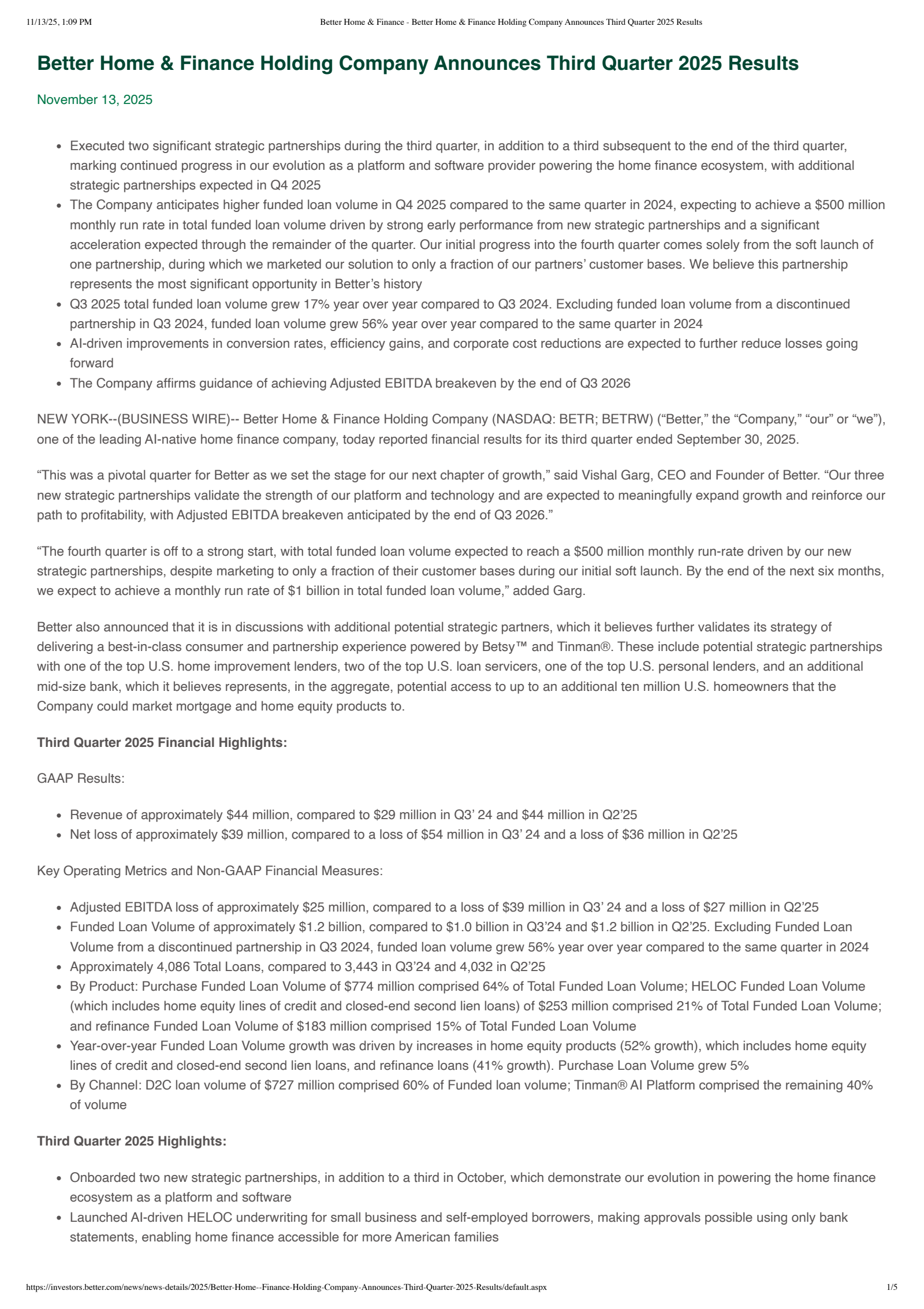 11/13/25, 1:09 PM Better Home & Finance - Better Home & Finance Holding Company Announces Third Quarter 2025 Results

Better Home & Finance Holding Company Announces Third Quarter 2025 Results

November 13, 2025

• Executed two significant strategic partnerships during the third quarter, in addition to a third subsequent to the end of the third quarter, marking continued progress in our evolution as a platform and software provider powering the home finance ecosystem, with additional strategic partnerships expected in Q4 2025
• The Company anticipates higher funded loan volume in Q4 2025 compared to the same quarter in 2024, expecting to achieve a $500 million monthly run rate in total funded loan volume driven by strong early performance from new strategic partnerships and a significant acceleration expected through the remainder of the quarter. Our initial progress into the fourth quarter comes solely from the soft launch of one partnership, during which we marketed our solution to only a fraction of our partners' customer bases. We believe this partnership represents the most significant opportunity in Better's history
• Q3 2025 total funded loan volume grew 17% year over year compared to Q3 2024. Excluding funded loan volume from a discontinued partnership in Q3 2024, funded loan volume grew 56% year over year compared to the same quarter in 2024
• AI-driven improvements in conversion rates, efficiency gains, and corporate cost reductions are expected to further reduce losses going forward
• The Company affirms guidance of achieving Adjusted EBITDA breakeven by the end of Q3 2026

NEW YORK--(BUSINESS WIRE)-- Better Home & Finance Holding Company (NASDAQ: BETR; BETRW) ("Better," the "Company," "our" or "we"), one of the leading AI-native home finance company, today reported financial results for its third quarter ended September 30, 2025.

"This was a pivotal quarter for Better as we set the stage for our next chapter of growth," said Vishal Garg, CEO and Founder of Better. "Our three new strategic partnerships validate the strength of our platform and technology and are expected to meaningfully expand growth and reinforce our path to profitability, with Adjusted EBITDA breakeven anticipated by the end of Q3 2026."

"The fourth quarter is off to a strong start, with total funded loan volume expected to reach a $500 million monthly run-rate driven by our new strategic partnerships, despite marketing to only a fraction of their customer bases during our initial soft launch. By the end of the next six months, we expect to achieve a monthly run rate of $1 billion in total funded loan volume," added Garg.

Better also announced that it is in discussions with additional potential strategic partners, which it believes further validates its strategy of delivering a best-in-class consumer and partnership experience powered by Betsy™ and Tinman®. These include potential strategic partnerships with one of the top U.S. home improvement lenders, two of the top U.S. loan servicers, one of the top U.S. personal lenders, and an additional mid-size bank, which it believes represents, in the aggregate, potential access to up to an additional ten million U.S. homeowners that the Company could market mortgage and home equity products to.

Third Quarter 2025 Financial Highlights:

GAAP Results:

• Revenue of approximately $44 million, compared to $29 million in Q3' 24 and $44 million in Q2'25
• Net loss of approximately $39 million, compared to a loss of $54 million in Q3' 24 and a loss of $36 million in Q2'25

Key Operating Metrics and Non-GAAP Financial Measures:

• Adjusted EBITDA loss of approximately $25 million, compared to a loss of $39 million in Q3' 24 and a loss of $27 million in Q2'25
• Funded Loan Volume of approximately $1.2 billion, compared to $1.0 billion in Q3'24 and $1.2 billion in Q2'25. Excluding Funded Loan Volume from a discontinued partnership in Q3 2024, funded loan volume grew 56% year over year compared to the same quarter in 2024
• Approximately 4,086 Total Loans, compared to 3,443 in Q3'24 and 4,032 in Q2'25
• By Product: Purchase Funded Loan Volume of $774 million comprised 64% of Total Funded Loan Volume; HELOC Funded Loan Volume (which includes home equity lines of credit and closed-end second lien loans) of $253 million comprised 21% of Total Funded Loan Volume; and refinance Funded Loan Volume of $183 million comprised 15% of Total Funded Loan Volume
• Year-over-year Funded Loan Volume growth was driven by increases in home equity products (52% growth), which includes home equity lines of credit and closed-end second lien loans, and refinance loans (41% growth). Purchase Loan Volume grew 5%
• By Channel: D2C loan volume of $727 million comprised 60% of Funded loan volume; Tinman® AI Platform comprised the remaining 40% of volume

Third Quarter 2025 Highlights:

• Onboarded two new strategic partnerships, in addition to a third in October, which demonstrate our evolution in powering the home finance ecosystem as a platform and software
• Launched AI-driven HELOC underwriting for small business and self-employed borrowers, making approvals possible using only bank statements, enabling home finance accessible for more American families

https://investors.better.com/news/news-details/2025/Better-Home--Finance-Holding-Company-Announces-Third-Quarter-2025-Results/default.aspx 1/5